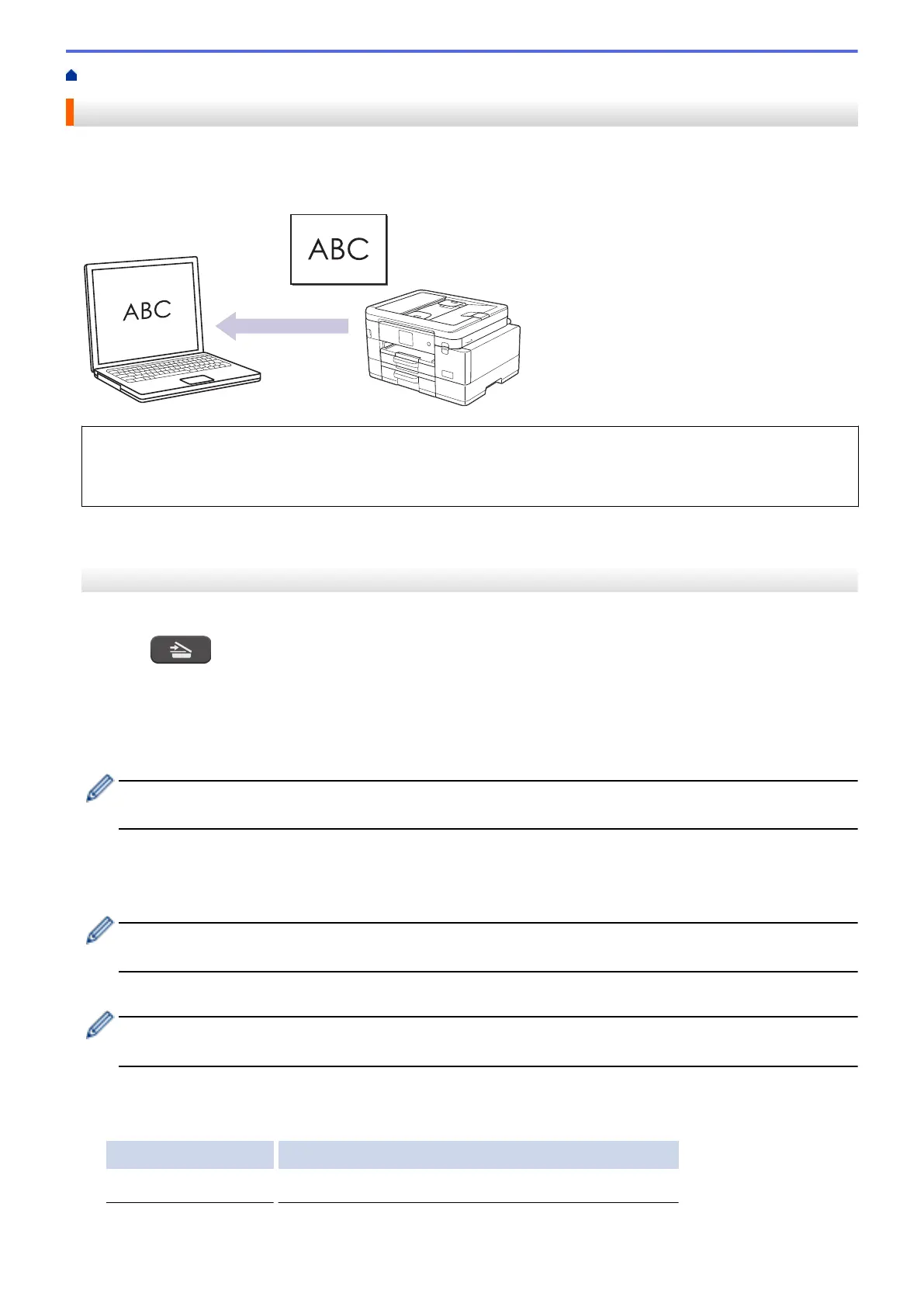 ABC

ABC